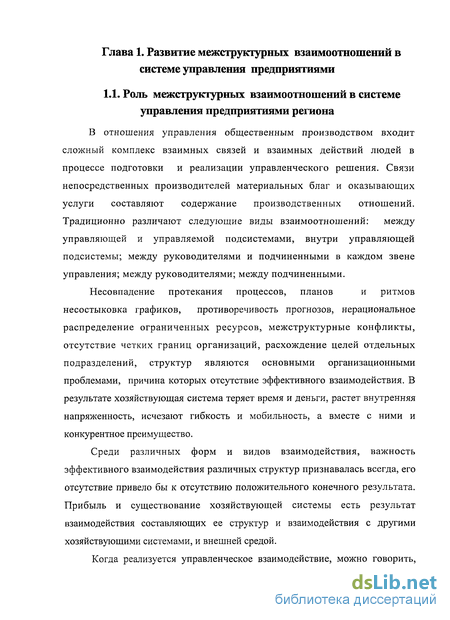 Глава 1. Развитие межструктурных взаимоотношений в системе управления предприятиями

1.1. Роль межструктурных взаимоотношений в системе управления предприятиями региона

В отношения управления общественным производством входит сложный комплекс взаимных связей и взаимных действий людей в процессе подготовки и реализации управленческого решения. Связи непосредственных производителей материальных благ и оказывающих услуги составляют содержание производственных отношений. Традиционно различают следующие виды взаимоотношений: между управляющей и управляемой подсистемами, внутри управляющей подсистемы; между руководителями и подчиненными в каждом звене управления; между руководителями; между подчиненными.

Несовпадение протекания процессов, планов и ритмов несостыковка графиков, противоречивость прогнозов, нерациональное распределение ограниченных ресурсов, межструктурные конфликты, отсутствие четких границ организаций, расхождение целей отдельных подразделений, структур являются основными организационными проблемами, причина которых отсутствие эффективного взаимодействия. В результате хозяйствующая система теряет время и деньги, растет внутренняя напряженность, исчезают гибкость и мобильность, а вместе с ними и конкурентное преимущество.

Среди различных форм и видов взаимодействия, важность эффективного взаимодействия различных структур признавалась всегда, его отсутствие привело бы к отсутствию положительного конечного результата. Прибыль и существование хозяйствующей системы есть результат взаимодействия составляющих ее структур и взаимодействия с другими хозяйствующими системами, и внешней средой.

Когда реализуется управленческое взаимодействие, можно говорить,

dsLib.net
библиотека диссертаций